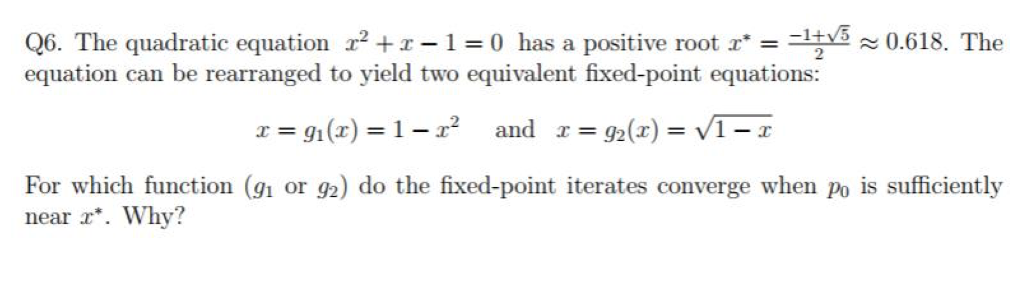 Q6. The quadratic equation $x^2 + x - 1 = 0$ has a positive root $x^* = \frac{-1+\sqrt{5}}{2} \approx 0.618$. The equation can be rearranged to yield two equivalent fixed-point equations:

$x = g_1(x) = 1 - x^2$ and $x = g_2(x) = \sqrt{1 - x}$

For which function ($g_1$ or $g_2$) do the fixed-point iterates converge when $p_0$ is sufficiently near $x^*$. Why?